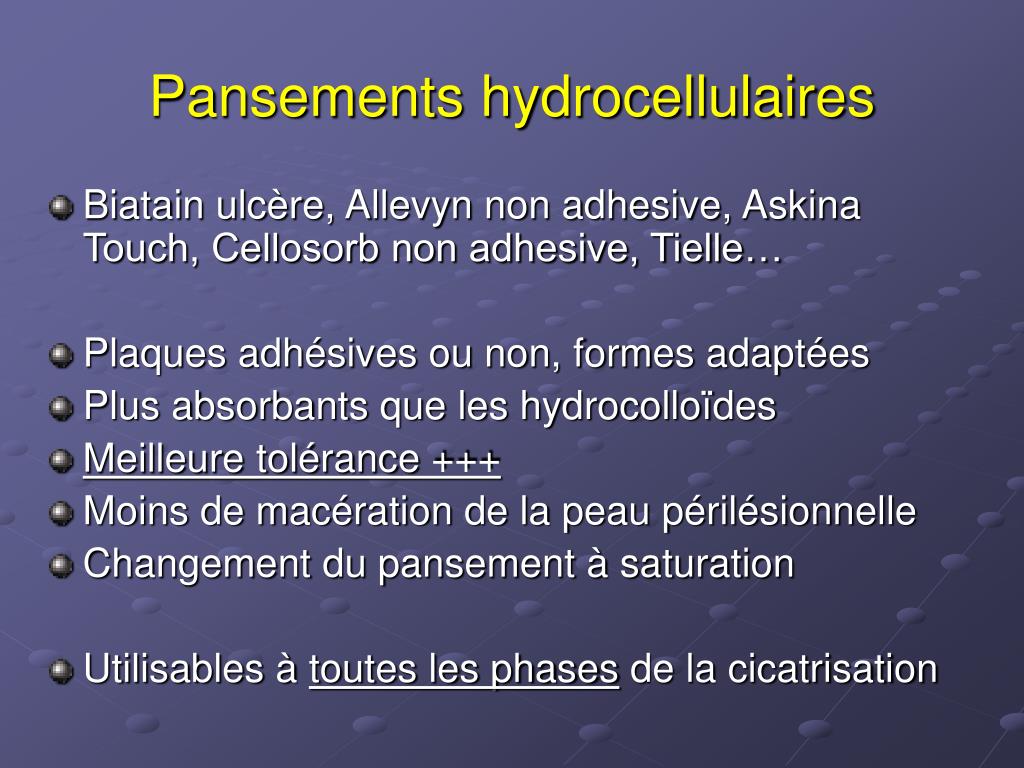 Pansements hydrocellulaires

Biatain ulcère, Allevyn non adhesive, Askina Touch, Cellosorb non adhesive, Tielle…

Plaques adhésives ou non, formes adaptées

Plus absorbants que les hydrocolloïdes

Meilleure tolérance +++

Moins de macération de la peau périlésionnelle

Changement du pansement à saturation

Utilisables à toutes les phases de la cicatrisation